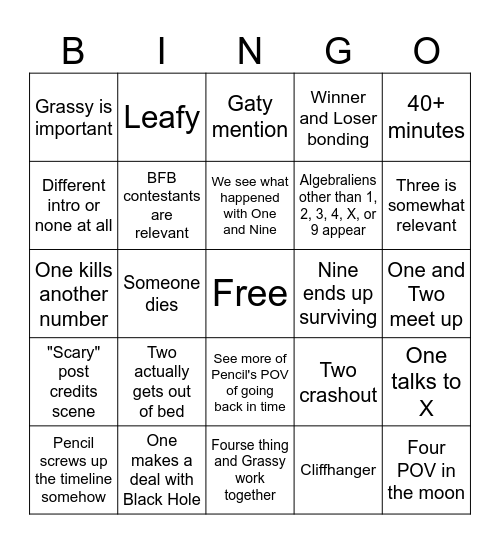 | B | I | N | G | O |
|---|---|---|---|---|
| Grassy is important | Leafy | Gaty mention | Winner and Loser bonding | 40+ minutes |
| Different intro or none at all | BFB contestants are relevant | We see what happened with One and Nine | Algebraliens other than 1, 2, 3, 4, X, or 9 appear | Three is somewhat relevant |
| One kills another number | Someone dies | Free | Nine ends up surviving | One and Two meet up |
| "Scary" post credits scene | Two actually gets out of bed | See more of Pencil's POV of going back in time | Two crashout | One talks to X |
| Pencil screws up the timeline somehow | One makes a deal with Black Hole | Fourse thing and Grassy work together | Cliffhanger | Four POV in the moon |